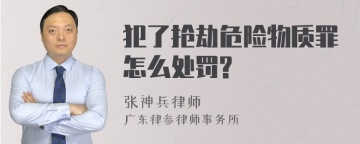 犯了抢劫危险物质罪怎么处罚?

张神兵律师
广东律参律师事务所